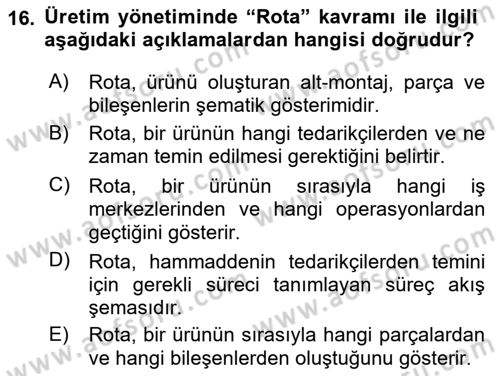 16. Üretim yönetiminde “Rota” kavramı ile ilgili aşağıdaki açıklamalardan hangisi doğrudur?

A) Rota, ürünü oluşturan alt-montaj, parça ve bileşenlerin şematik gösterimidir.

B) Rota, bir ürünün hangi tedarikçilerden ve ne zaman temin edilmesi gerektiğini belirtir.

C) Rota, bir ürünün sırasıyla hangi iş merkezlerinden ve hangi operasyonlardan geçtiğini gösterir.

D) Rota, hammaddenin tedarikçilerden temini için gerekli süreci tanımlayan süreç akış şemasıdır.

E) Rota, bir ürünün sırasıyla hangi parçalardan ve hangi bileşenlerden oluştuğunu gösterir.

www.aofsoru.com